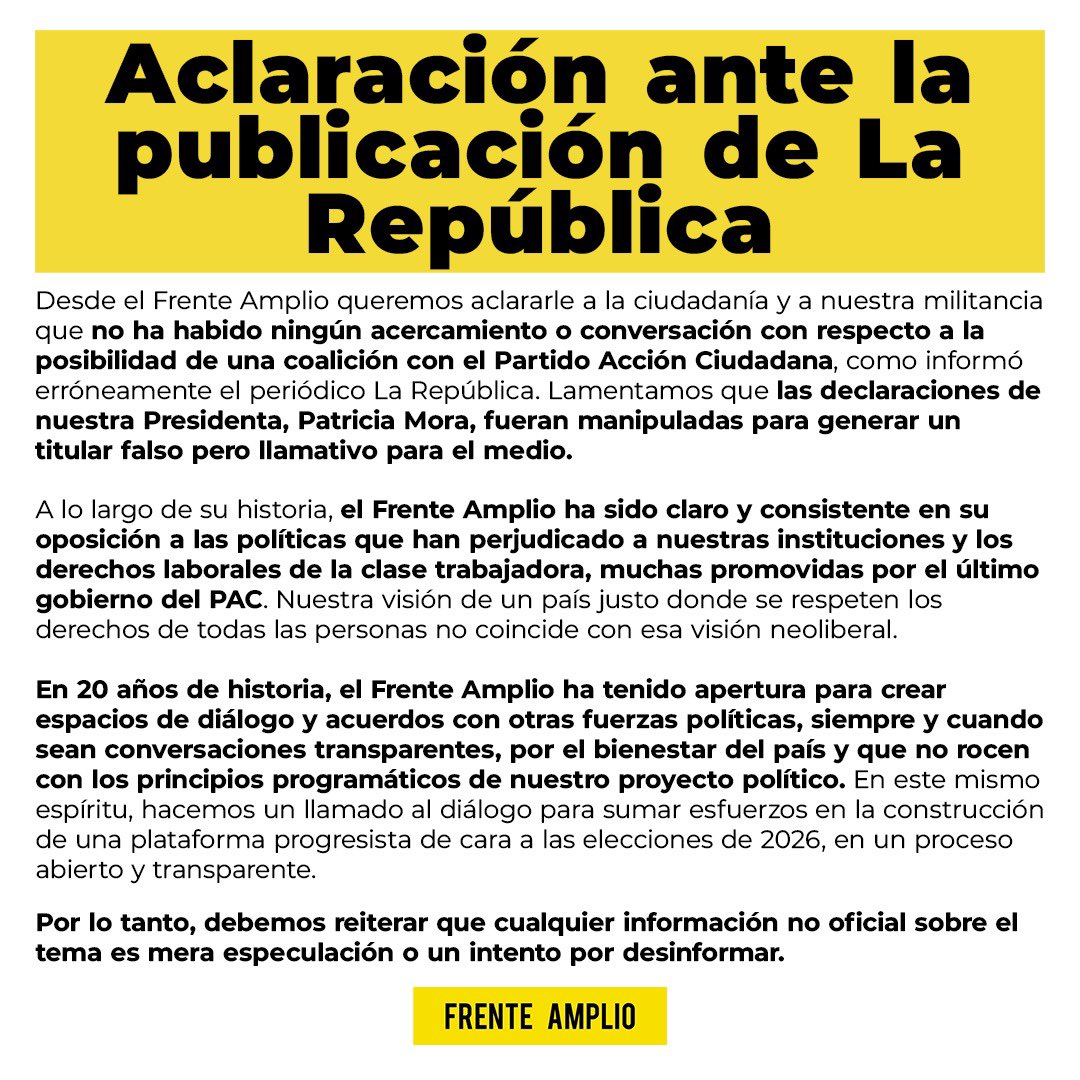 Aclaración ante la publicación de La República

Desde el Frente Amplio queremos aclararle a la ciudadanía y a nuestra militancia que no ha habido ningún acercamiento o conversación con respecto a la posibilidad de una coalición con el Partido Acción Ciudadana, como informó erróneamente el periódico La República. Lamentamos que las declaraciones de nuestra Presidenta, Patricia Mora, fueran manipuladas para generar un titular falso pero llamativo para el medio.

A lo largo de su historia, el Frente Amplio ha sido claro y consistente en su oposición a las políticas que han perjudicado a nuestras instituciones y los derechos laborales de la clase trabajadora, muchas promovidas por el último gobierno del PAC. Nuestra visión de un país justo donde se respeten los derechos de todas las personas no coincide con esa visión neoliberal.

En 20 años de historia, el Frente Amplio ha tenido apertura para crear espacios de diálogo y acuerdos con otras fuerzas políticas, siempre y cuando sean conversaciones transparentes, por el bienestar del país y que no rocen con los principios programáticos de nuestro proyecto político. En este mismo espíritu, hacemos un llamado al diálogo para sumar esfuerzos en la construcción de una plataforma progresista de cara a las elecciones de 2026, en un proceso abierto y transparente.

Por lo tanto, debemos reiterar que cualquier información no oficial sobre el tema es mera especulación o un intento por desinformar.

FRENTE AMPLIO